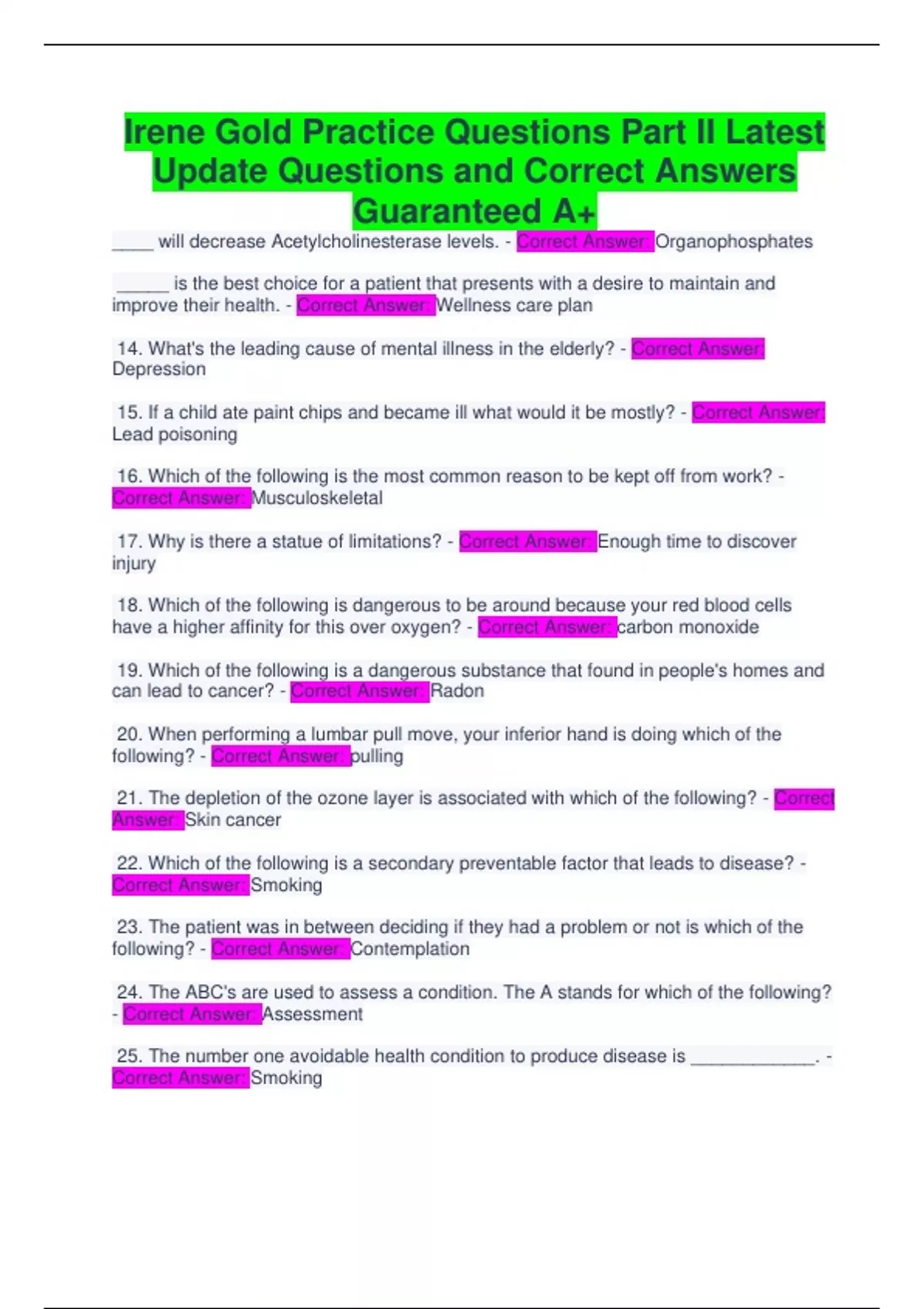 Irene Gold Practice Questions Part II Latest Update Questions and Correct Answers Guaranteed A+

____ will decrease Acetylcholinesterase levels. - Correct Answer: Organophosphates

____ is the best choice for a patient that presents with a desire to maintain and improve their health. - Correct Answer: Wellness care plan

14. What's the leading cause of mental illness in the elderly? - Correct Answer: Depression

15. If a child ate paint chips and became ill what would it be mostly? - Correct Answer: Lead poisoning

16. Which of the following is the most common reason to be kept off from work? - Correct Answer: Musculoskeletal

17. Why is there a statue of limitations? - Correct Answer: Enough time to discover injury

18. Which of the following is dangerous to be around because your red blood cells have a higher affinity for this over oxygen? - Correct Answer: carbon monoxide

19. Which of the following is a dangerous substance that found in people's homes and can lead to cancer? - Correct Answer: Radon

20. When performing a lumbar pull move, your inferior hand is doing which of the following? - Correct Answer: pulling

21. The depletion of the ozone layer is associated with which of the following? - Correct Answer: Skin cancer

22. Which of the following is a secondary preventable factor that leads to disease? - Correct Answer: Smoking

23. The patient was in between deciding if they had a problem or not is which of the following? - Correct Answer: Contemplation

24. The ABC's are used to assess a condition. The A stands for which of the following? - Correct Answer: Assessment

25. The number one avoidable health condition to produce disease is ____. - Correct Answer: Smoking